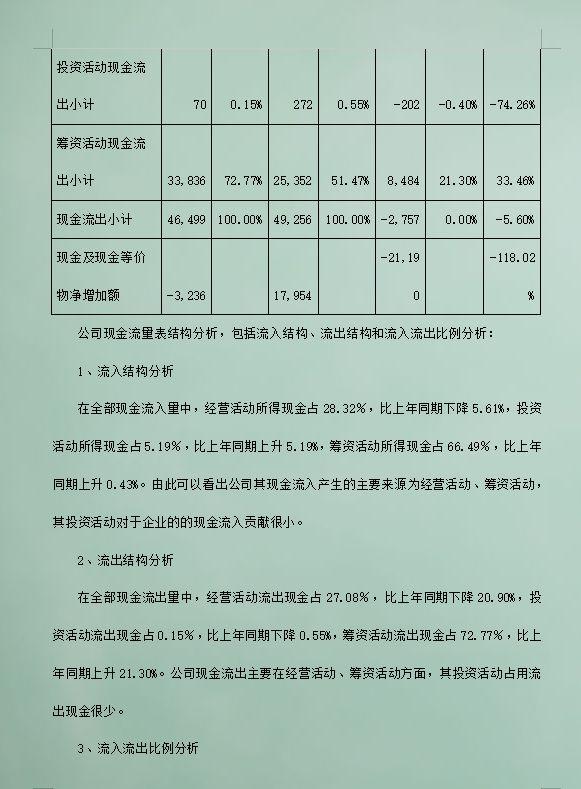 | 投资活动现金流出小计 | 70 | 0.15% | 272 | 0.55% | -202 | -0.40% | -74.26% |
|---|---|---|---|---|---|---|---|
| 筹资活动现金流出小计 | 33,836 | 72.77% | 25,352 | 51.47% | 8,484 | 21.30% | 33.46% |
| 现金流出小计 | 46,499 | 100.00% | 49,256 | 100.00% | -2,757 | 0.00% | -5.60% |
| 现金及现金等价物净增加额 | -3,236 | | 17,954 | | -21,190 | | -118.02% |

公司现金流量表结构分析，包括流入结构、流出结构和流入流出比例分析：

1、流入结构分析

在全部现金流入量中，经营活动所得现金占 28.32%，比上年同期下降 5.61%，投资活动所得现金占 5.19%，比上年同期上升 5.19%，筹资活动所得现金占 66.49%，比上年同期上升 0.43%。由此可以看出公司其现金流入产生的主要来源为经营活动、筹资活动，其投资活动对于企业的的现金流入贡献很小。

2、流出结构分析

在全部现金流出量中，经营活动流出现金占 27.08%，比上年同期下降 20.90%，投资活动流出现金占 0.15%，比上年同期下降 0.55%，筹资活动流出现金占 72.77%，比上年同期上升 21.30%。公司现金流出主要在经营活动、筹资活动方面，其投资活动占用流出现金很少。

3、流入流出比例分析